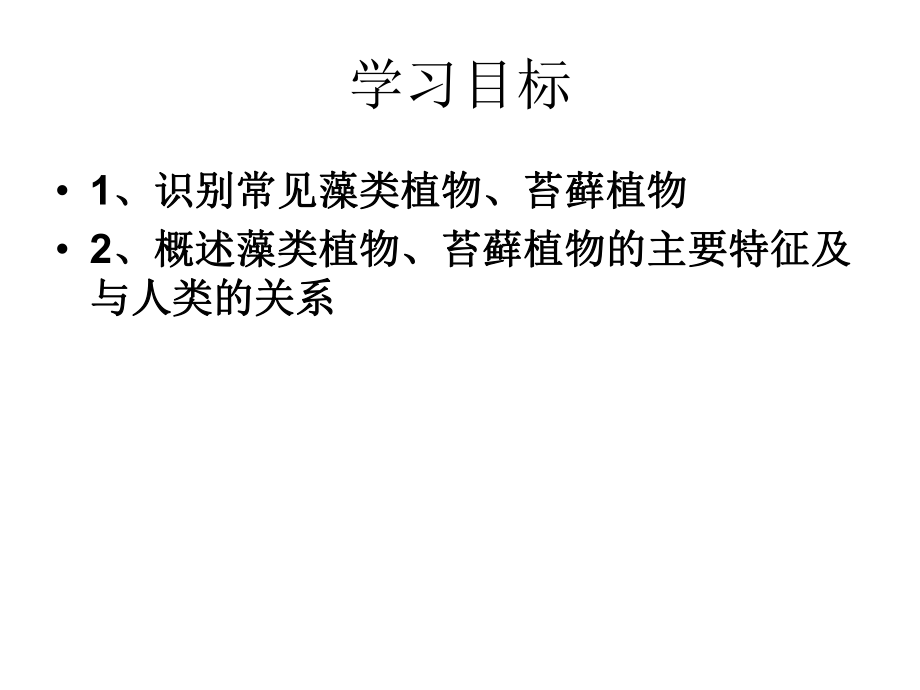 学习目标

• 1、识别常见藻类植物、苔藓植物
• 2、概述藻类植物、苔藓植物的主要特征及与人类的关系